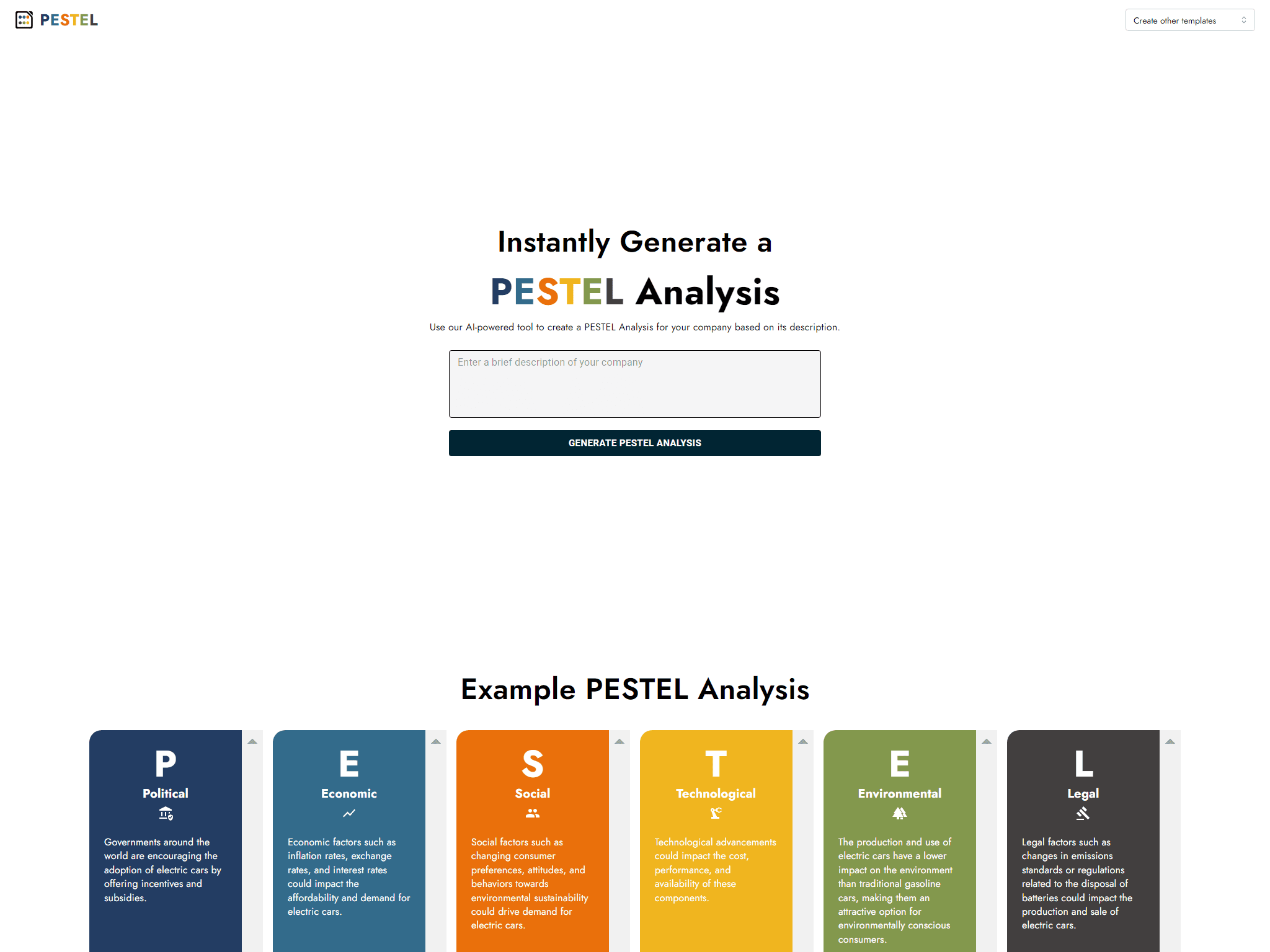 PESTEL

Create other templates

Instantly Generate a

PESTEL Analysis

Use our AI-powered tool to create a PESTEL Analysis for your company based on its description.

Enter a brief description of your company

GENERATE PESTEL ANALYSIS

Example PESTEL Analysis

P
Political

Governments around the world are encouraging the adoption of electric cars by offering incentives and subsidies.

E
Economic

Economic factors such as inflation rates, exchange rates, and interest rates could impact the affordability and demand for electric cars.

S
Social

Social factors such as changing consumer preferences, attitudes, and behaviors towards environmental sustainability could drive demand for electric cars.

T
Technological

Technological advancements could impact the cost, performance, and availability of these components.

E
Environmental

The production and use of electric cars have a lower impact on the environment than traditional gasoline cars, making them an attractive option for environmentally conscious consumers.

L
Legal

Legal factors such as changes in emissions standards or regulations related to the disposal of batteries could impact the production and sale of electric cars.